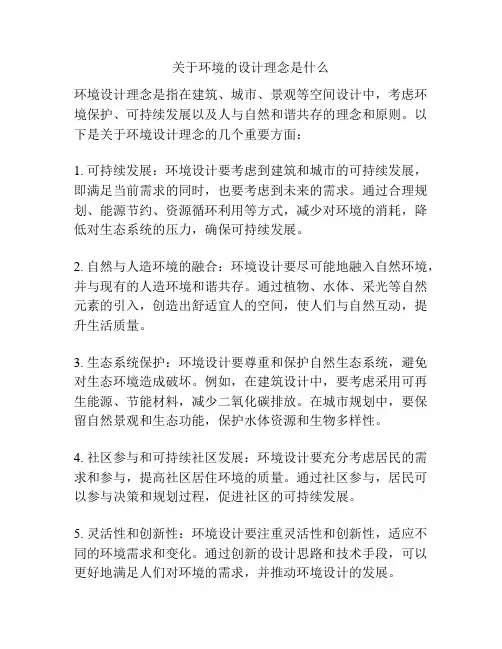 关于环境的设计理念是什么

环境设计理念是指在建筑、城市、景观等空间设计中，考虑环境保护、可持续发展以及人与自然和谐共存的理念和原则。以下是关于环境设计理念的几个重要方面：

1. 可持续发展：环境设计要考虑到建筑和城市的可持续发展，即满足当前需求的同时，也要考虑到未来的需求。通过合理规划、能源节约、资源循环利用等方式，减少对环境的消耗，降低对生态系统的压力，确保可持续发展。

2. 自然与人造环境的融合：环境设计要尽可能地融入自然环境，并与现有的人造环境和谐共存。通过植物、水体、采光等自然元素的引入，创造出舒适宜人的空间，使人们与自然互动，提升生活质量。

3. 生态系统保护：环境设计要尊重和保护自然生态系统，避免对生态环境造成破坏。例如，在建筑设计中，要考虑采用可再生能源、节能材料，减少二氧化碳排放。在城市规划中，要保留自然景观和生态功能，保护水体资源和生物多样性。

4. 社区参与和可持续社区发展：环境设计要充分考虑居民的需求和参与，提高社区居住环境的质量。通过社区参与，居民可以参与决策和规划过程，促进社区的可持续发展。

5. 灵活性和创新性：环境设计要注重灵活性和创新性，适应不同的环境需求和变化。通过创新的设计思路和技术手段，可以更好地满足人们对环境的需求，并推动环境设计的发展。